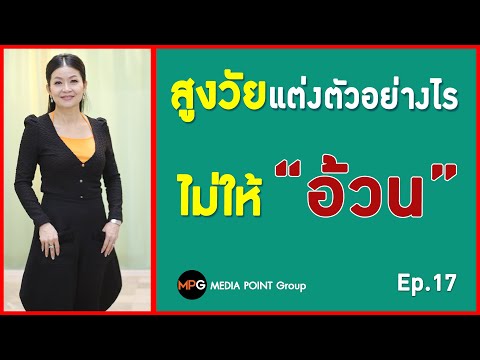 สูงวัยแต่งตัวอย่างไร

ไม่ให้ "อ้วน"

MPG MEDIA POINT Group

Ep.17